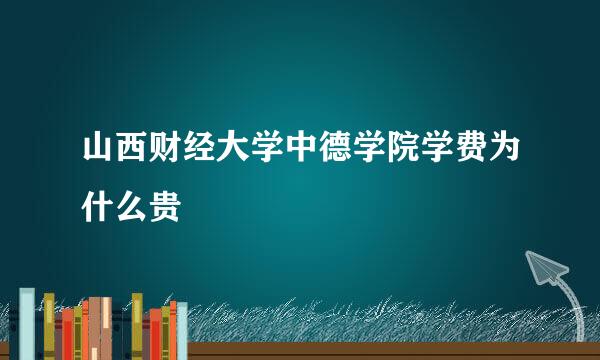 山西财经大学中德学院学费为什么贵